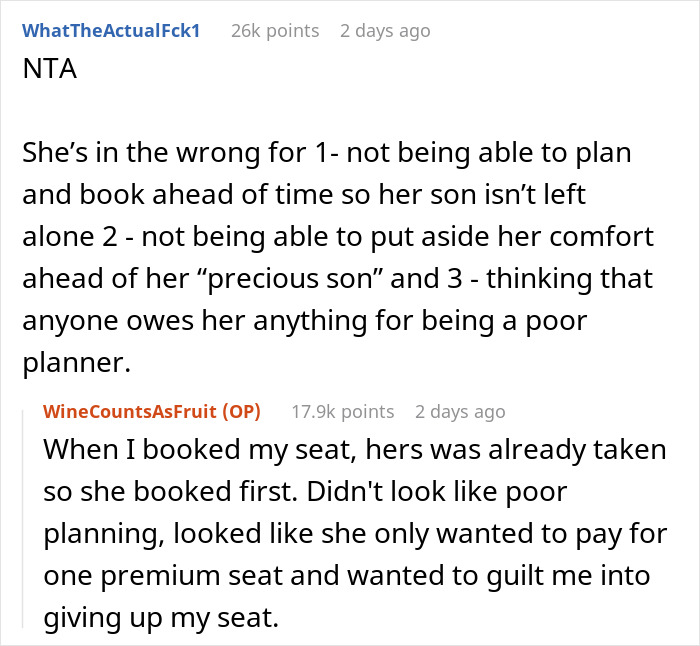 WhatTheActualFck1 26k points 2 days ago
NTA

She’s in the wrong for 1- not being able to plan and book ahead of time so her son isn’t left alone 2 - not being able to put aside her comfort ahead of her “precious son” and 3 - thinking that anyone owes her anything for being a poor planner.

WineCountsAsFruit (OP) 17.9k points 2 days ago
When I booked my seat, hers was already taken so she booked first. Didn't look like poor planning, looked like she only wanted to pay for one premium seat and wanted to guilt me into giving up my seat.